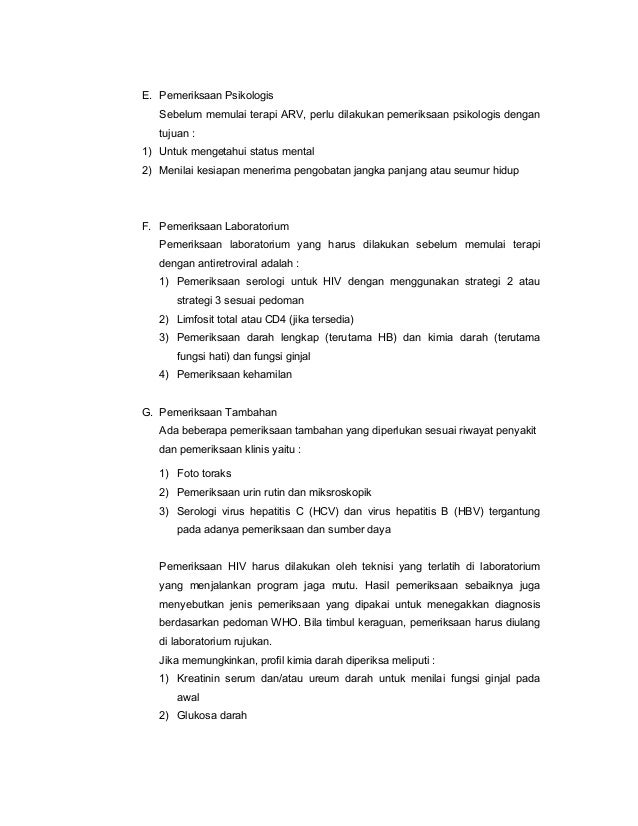 E. Pemeriksaan Psikologis
Sebelum memulai terapi ARV, perlu dilakukan pemeriksaan psikologis dengan tujuan :
1) Untuk mengetahui status mental
2) Menilai kesiapan menerima pengobatan jangka panjang atau seumur hidup

F. Pemeriksaan Laboratorium
Pemeriksaan laboratorium yang harus dilakukan sebelum memulai terapi dengan antiretroviral adalah :
1) Pemeriksaan serologi untuk HIV dengan menggunakan strategi 2 atau strategi 3 sesuai pedoman
2) Limfosit total atau CD4 (jika tersedia)
3) Pemeriksaan darah lengkap (terutama HB) dan kimia darah (terutama fungsi hati) dan fungsi ginjal
4) Pemeriksaan kehamilan

G. Pemeriksaan Tambahan
Ada beberapa pemeriksaan tambahan yang diperlukan sesuai riwayat penyakit dan pemeriksaan klinis yaitu :
1) Foto toraks
2) Pemeriksaan urin rutin dan miksroskopik
3) Serologi virus hepatitis C (HCV) dan virus hepatitis B (HBV) tergantung pada adanya pemeriksaan dan sumber daya

Pemeriksaan HIV harus dilakukan oleh teknisi yang terlatih di laboratorium yang menjalankan program jaga mutu. Hasil pemeriksaan sebaiknya juga menyebutkan jenis pemeriksaan yang dipakai untuk menegakkan diagnosis berdasarkan pedoman WHO. Bila timbul keraguan, pemeriksaan harus diulang di laboratorium rujukan.
Jika memungkinkan, profil kimia darah diperiksa meliputi :
1) Kreatinin serum dan/atau ureum darah untuk menilai fungsi ginjal pada awal
2) Glukosa darah